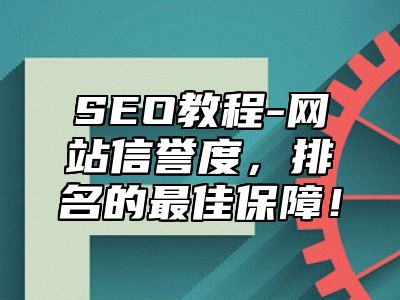 SEO教程-网站信誉度，排名的最佳保障！